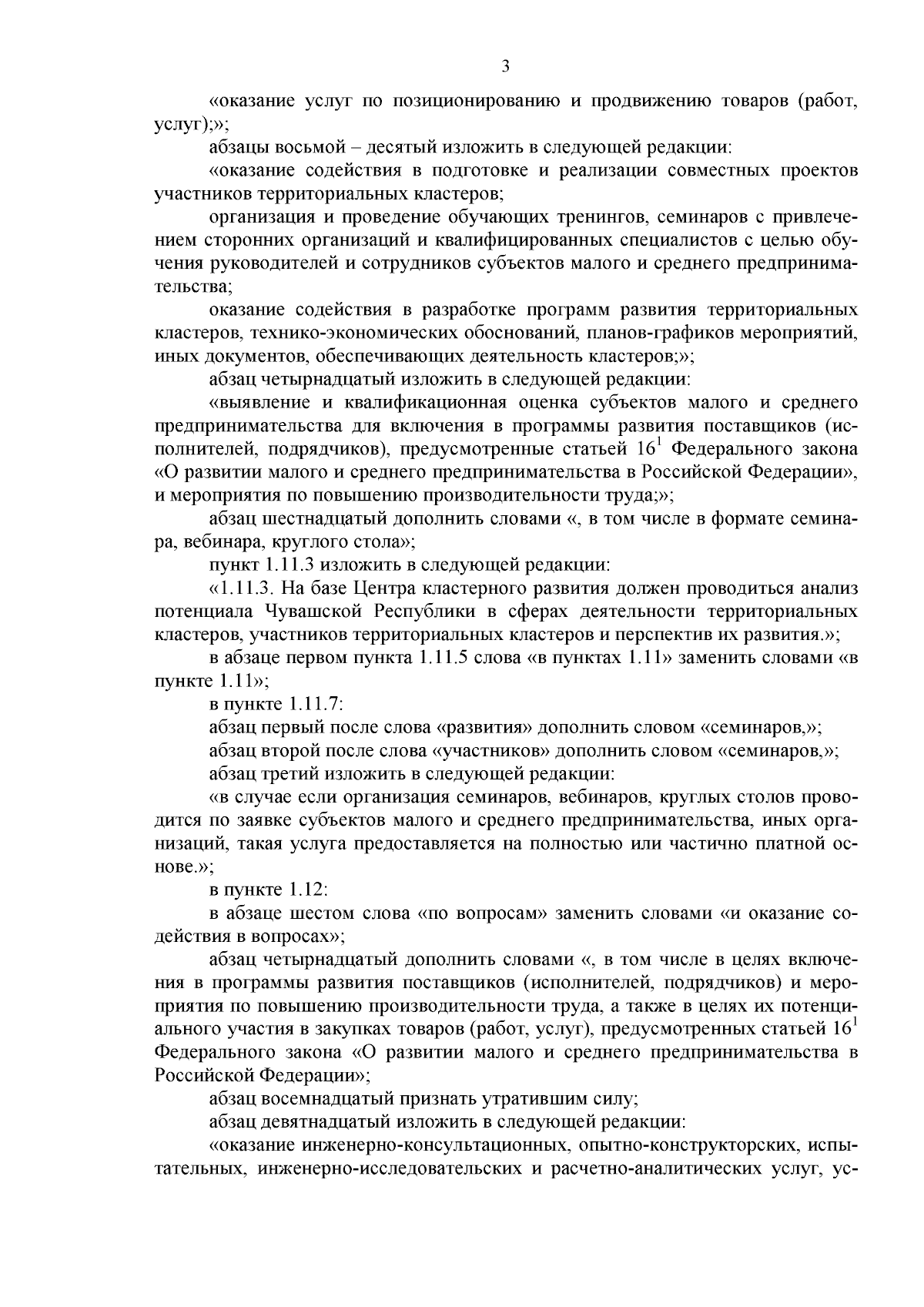 3

«оказание услуг по позиционированию и продвижению товаров (работ, услуг);»;

абзацы восьмой – десятый изложить в следующей редакции:

«оказание содействия в подготовке и реализации совместных проектов участников территориальных кластеров;

организация и проведение обучающих тренингов, семинаров с привлечением сторонних организаций и квалифицированных специалистов с целью обучения руководителей и сотрудников субъектов малого и среднего предпринимательства;

оказание содействия в разработке программ развития территориальных кластеров, технико-экономических обоснований, планов-графиков мероприятий, иных документов, обеспечивающих деятельность кластеров;»;

абзац четырнадцатый изложить в следующей редакции:

«выявление и квалификационная оценка субъектов малого и среднего предпринимательства для включения в программы развития поставщиков (исполнителей, подрядчиков), предусмотренные статьей $16^1$ Федерального закона «О развитии малого и среднего предпринимательства в Российской Федерации», и мероприятия по повышению производительности труда;»;

абзац шестнадцатый дополнить словами «, в том числе в формате семинара, вебинара, круглого стола»;

пункт 1.11.3 изложить в следующей редакции:

«1.11.3. На базе Центра кластерного развития должен проводиться анализ потенциала Чувашской Республики в сферах деятельности территориальных кластеров, участников территориальных кластеров и перспектив их развития.»;

в абзаце первом пункта 1.11.5 слова «в пунктах 1.11» заменить словами «в пункте 1.11»;

в пункте 1.11.7:

абзац первый после слова «развития» дополнить словом «семинаров,»;

абзац второй после слова «участников» дополнить словом «семинаров,»;

абзац третий изложить в следующей редакции:

«в случае если организация семинаров, вебинаров, круглых столов проводится по заявке субъектов малого и среднего предпринимательства, иных организаций, такая услуга предоставляется на полностью или частично платной основе.»;

в пункте 1.12:

в абзаце шестом слова «по вопросам» заменить словами «и оказание содействия в вопросах»;

абзац четырнадцатый дополнить словами «, в том числе в целях включения в программы развития поставщиков (исполнителей, подрядчиков) и мероприятия по повышению производительности труда, а также в целях их потенциального участия в закупках товаров (работ, услуг), предусмотренных статьей $16^1$ Федерального закона «О развитии малого и среднего предпринимательства в Российской Федерации»;

абзац восемнадцатый признать утратившим силу;

абзац девятнадцатый изложить в следующей редакции:

«оказание инженерно-консультационных, опытно-конструкторских, испытательных, инженерно-исследовательских и расчетно-аналитических услуг, ус-